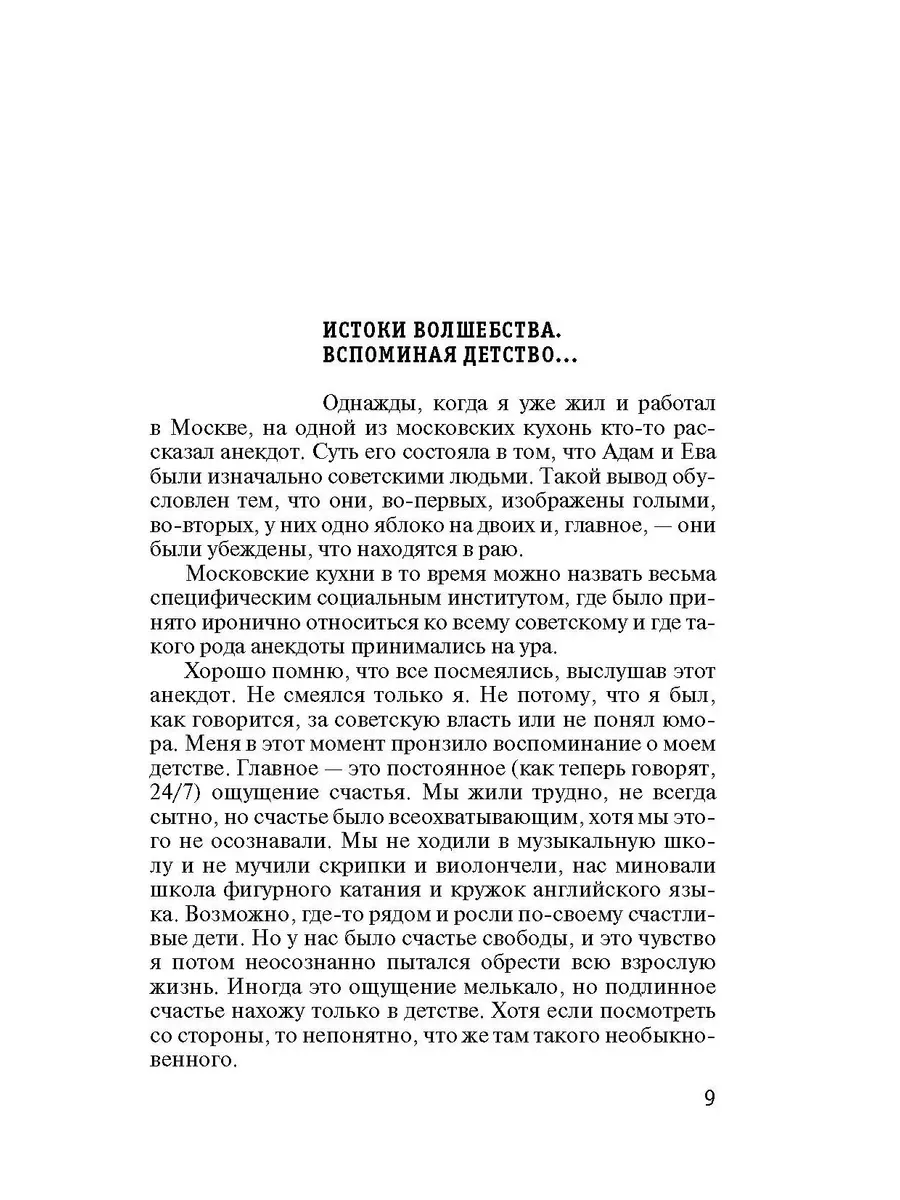 ИСТОКИ ВОЛШЕБСТВА.
ВСПОМИНАЯ ДЕТСТВО...

Однажды, когда я уже жил и работал в Москве, на одной из московских кухонь кто-то рассказал анекдот. Суть его состояла в том, что Адам и Ева были изначально советскими людьми. Такой вывод обусловлен тем, что они, во-первых, изображены голыми, во-вторых, у них одно яблоко на двоих и, главное, — они были убеждены, что находятся в раю.

Московские кухни в то время можно назвать весьма специфическим социальным институтом, где было принято иронично относиться ко всему советскому и где такого рода анекдоты принимались на ура.

Хорошо помню, что все посмеялись, выслушав этот анекдот. Не смеялся только я. Не потому, что я был, как говорится, за советскую власть или не понял юмора. Меня в этот момент пронзило воспоминание о моем детстве. Главное — это постоянное (как теперь говорят, 24/7) ощущение счастья. Мы жили трудно, не всегда сытно, но счастье было всеохватывающим, хотя мы этого не осознавали. Мы не ходили в музыкальную школу и не мучили скрипки и виолончели, нас миновали школа фигурного катания и кружок английского языка. Возможно, где-то рядом и росли по-своему счастливые дети. Но у нас было счастье свободы, и это чувство я потом неосознанно пытался обрести всю взрослую жизнь. Иногда это ощущение мелькало, но подлинное счастье нахожу только в детстве. Хотя если посмотреть со стороны, то непонятно, что же там такого необыкновенного.

9